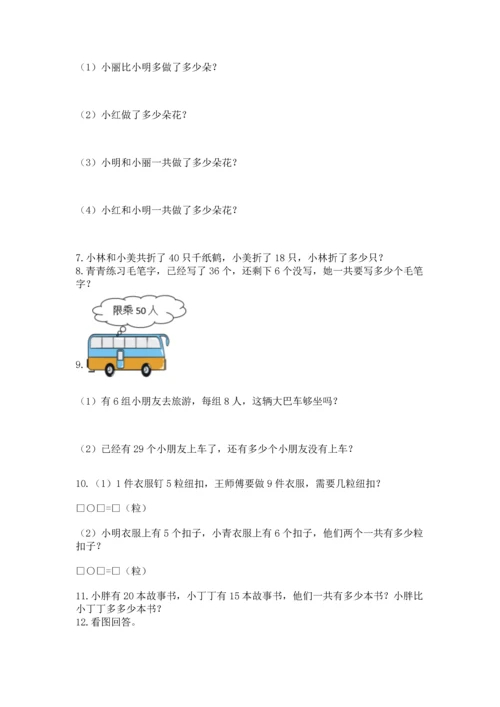 （1）小丽比小明多做了多少朵？

（2）小红做了多少朵花？

（3）小明和小丽一共做了多少朵花？

（4）小红和小明一共做了多少朵花？

7. 小林和小美共折了 40 只千纸鹤，小美折了 18 只，小林折了多少只？
8. 青青练习毛笔字，已经写了 36 个，还剩下 6 个没写，她一共要写多少个毛笔字？

限乘 50 人

9.

（1）有 6 组小朋友去旅游，每组 8 人，这辆大巴车够坐吗？

（2）已经有 29 个小朋友上车了，还有多少个小朋友没有上车？

10.（1）1 件衣服钉 5 粒纽扣，王师傅要做 9 件衣服，需要几粒纽扣？

□○□=□（粒）

（2）小明衣服上有 5 个扣子，小青衣服上有 6 个扣子，他们两个一共有多少粒扣子？

□○□=□（粒）

11. 小胖有 20 本故事书，小丁丁有 15 本故事书，他们一共有多少本书？小胖比小丁丁多多少本书？
12. 看图回答。